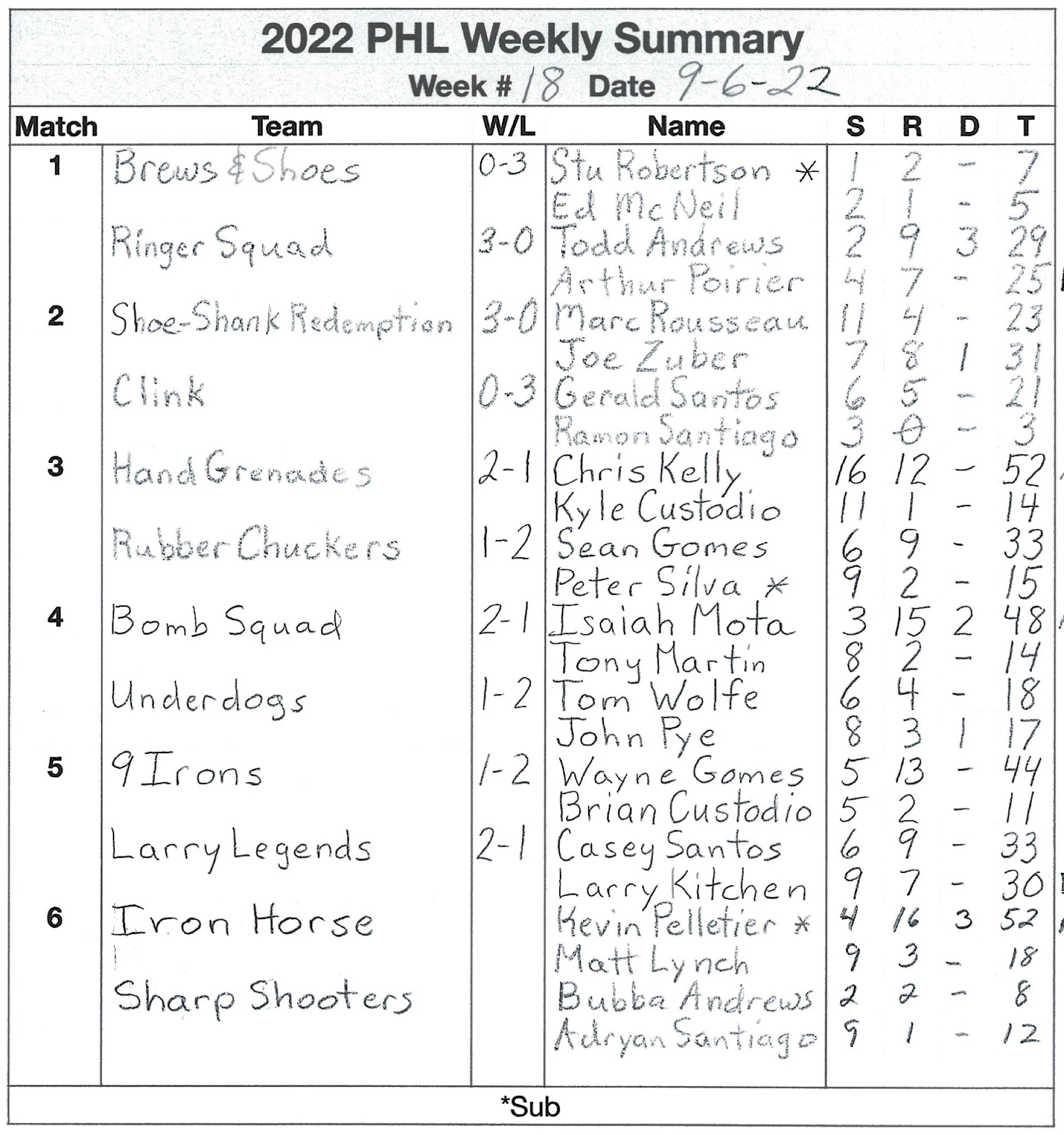 2022 PHL Weekly Summary
Week # 18 Date 9-6-22

| Match | Team | W/L | Name | S | R | D | T |
|---|---|---|---|---|---|---|---|
| 1 | Brews & Shoes | 0-3 | Stu Robertson * | 1 | 2 | - | 7 |
| | | | Ed McNeil | 2 | 1 | - | 5 |
| | Ringer Squad | 3-0 | Todd Andrews | 2 | 9 | 3 | 29 |
| | | | Arthur Poirier | 4 | 7 | - | 25 |
| 2 | Shoe-Shank Redemption | 3-0 | Marc Rousseau | 11 | 4 | - | 23 |
| | | | Joe Zuber | 7 | 8 | 1 | 31 |
| | Clink | 0-3 | Gerald Santos | 6 | 5 | - | 21 |
| | | | Ramon Santiago | 3 | 0 | - | 3 |
| 3 | Hand Grenades | 2-1 | Chris Kelly | 16 | 12 | - | 52 |
| | | | Kyle Custodio | 11 | 1 | - | 14 |
| | Rubber Chuckers | 1-2 | Sean Gomes | 6 | 9 | - | 33 |
| | | | Peter Silva * | 9 | 2 | - | 15 |
| 4 | Bomb Squad | 2-1 | Isaiah Mota | 3 | 15 | 2 | 48 |
| | | | Tony Martin | 8 | 2 | - | 14 |
| | Underdogs | 1-2 | Tom Wolfe | 6 | 4 | - | 18 |
| | | | John Pye | 8 | 3 | 1 | 17 |
| 5 | 9 Irons | 1-2 | Wayne Gomes | 5 | 13 | - | 44 |
| | | | Brian Custodio | 5 | 2 | - | 11 |
| | Larry Legends | 2-1 | Casey Santos | 6 | 9 | - | 33 |
| | | | Larry Kitchen | 9 | 7 | - | 30 |
| 6 | Iron Horse | | Kevin Pelletier * | 4 | 16 | 3 | 52 |
| | | | Matt Lynch | 9 | 3 | - | 18 |
| | Sharp Shooters | | Bubba Andrews | 2 | 2 | - | 8 |
| | | | Adryan Santiago | 9 | 1 | - | 12 |

*Sub